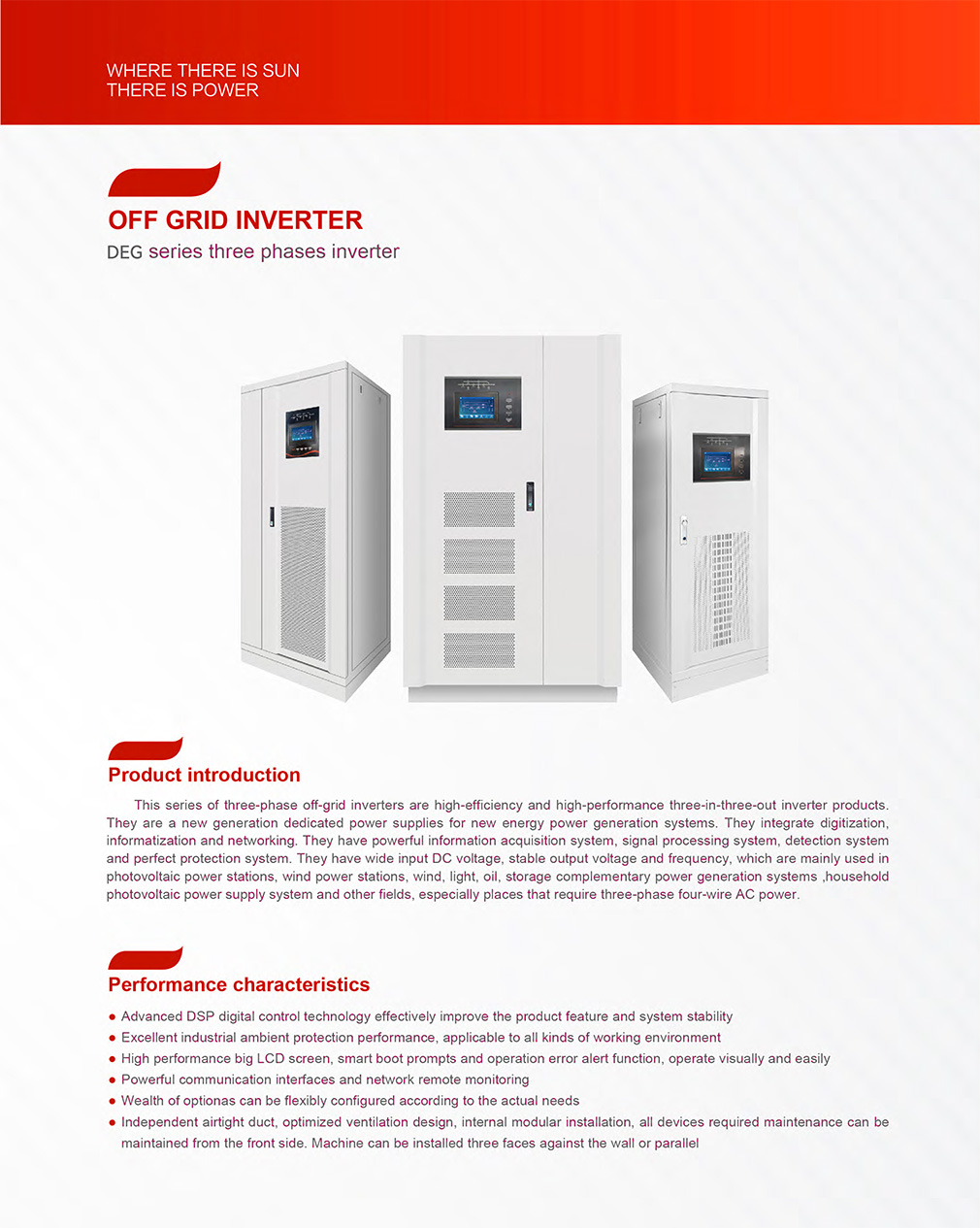 WHERE THERE IS SUN
THERE IS POWER

OFF GRID INVERTER
DEG series three phases inverter

Product introduction

This series of three-phase off-grid inverters are high-efficiency and high-performance three-in-three-out inverter products. They are a new generation dedicated power supplies for new energy power generation systems. They integrate digitization, informatization and networking. They have powerful information acquisition system, signal processing system, detection system and perfect protection system. They have wide input DC voltage, stable output voltage and frequency, which are mainly used in photovoltaic power stations, wind power stations, wind, light, oil, storage complementary power generation systems ,household photovoltaic power supply system and other fields, especially places that require three-phase four-wire AC power.

Performance characteristics

• Advanced DSP digital control technology effectively improve the product feature and system stability
• Excellent industrial ambient protection performance, applicable to all kinds of working environment
• High performance big LCD screen, smart boot prompts and operation error alert function, operate visually and easily
• Powerful communication interfaces and network remote monitoring
• Wealth of optionas can be flexibly configured according to the actual needs
• Independent airtight duct, optimized ventilation design, internal modular installation, all devices required maintenance can be maintained from the front side. Machine can be installed three faces against the wall or parallel